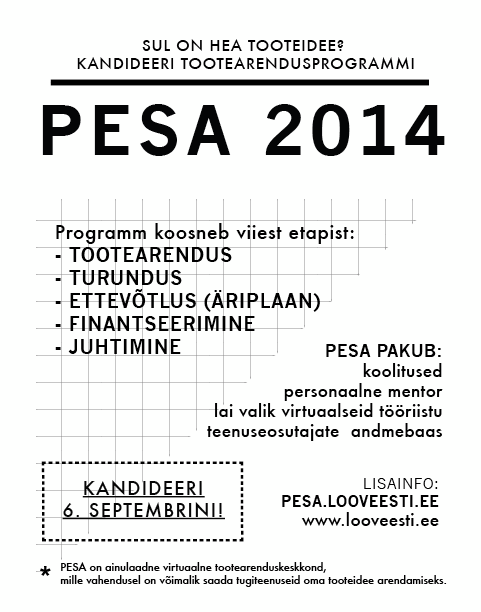 SUL ON HEA TOOTEIDEE?
KANDIDEERI TOOTEARENDUSPROGRAMMI

PESA 2014

Programm koosneb viiest etapist:
- TOOTEARENDUS
- TURUNDUS
- ETTEVÕTLUS (ÄRIPLAAN)
- FINANTSEERIMINE
- JUHTIMINE

PESA PAKUB:
koolitused
personaalne mentor
lai valik virtuaalseid tööriistu
teenuseosutajate andmebaas

KANDIDEERI
6. SEPTEMBRINI!

LISAINFO:
PESA.LOOVEESTI.EE
www.looveesti.ee

* PESA on ainulaadne virtuaalne tootearenduskeskkond, mille vahendusel on võimalik saada tugiteenuseid oma tooteidee arendamiseks.